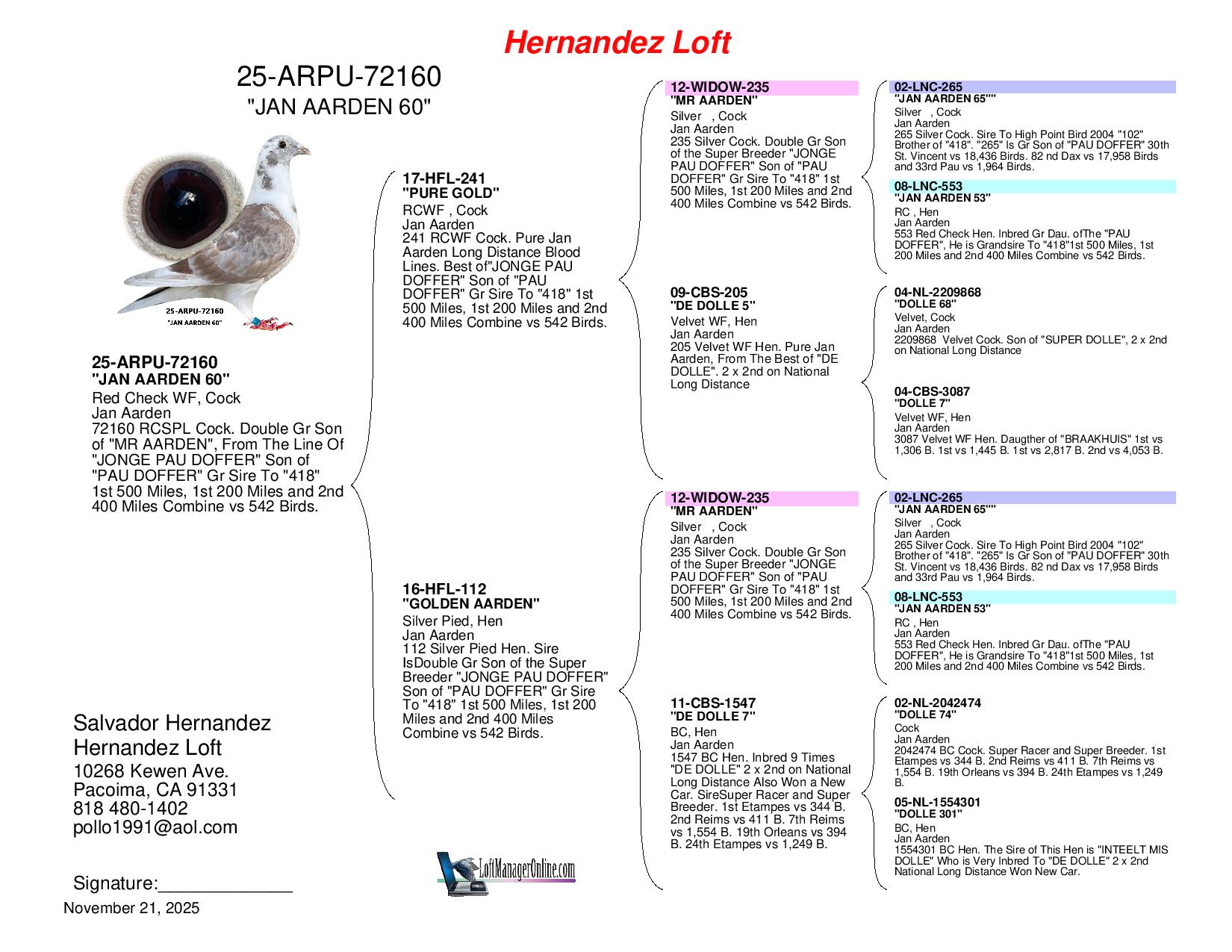 Hernandez Loft

25-ARPU-72160
"JAN AARDEN 60"

25-ARPU-72160
"JAN AARDEN 60"

25-ARPU-72160
"JAN AARDEN 60"
Red Check WF, Cock
Jan Aarden
72160 RCSPL Cock. Double Gr Son of "MR AARDEN", From The Line Of "JONGE PAU DOFFER" Son of "PAU DOFFER" Gr Sire To "418" 1st 500 Miles, 1st 200 Miles and 2nd 400 Miles Combine vs 542 Birds.

Salvador Hernandez
Hernandez Loft
10268 Kewen Ave.
Pacoima, CA 91331
818 480-1402
pollo1991@aol.com

Signature:_____________
November 21, 2025

17-HFL-241
"PURE GOLD"
RCWF , Cock
Jan Aarden
241 RCWF Cock. Pure Jan Aarden Long Distance Blood Lines. Best of"JONGE PAU DOFFER" Son of "PAU DOFFER" Gr Sire To "418" 1st 500 Miles, 1st 200 Miles and 2nd 400 Miles Combine vs 542 Birds.

16-HFL-112
"GOLDEN AARDEN"
Silver Pied, Hen
Jan Aarden
112 Silver Pied Hen. Sire IsDouble Gr Son of the Super Breeder "JONGE PAU DOFFER" Son of "PAU DOFFER" Gr Sire To "418" 1st 500 Miles, 1st 200 Miles and 2nd 400 Miles Combine vs 542 Birds.

LoftManagerOnline.com

12-WIDOW-235
"MR AARDEN"
Silver , Cock
Jan Aarden
235 Silver Cock. Double Gr Son of the Super Breeder "JONGE PAU DOFFER" Son of "PAU DOFFER" Gr Sire To "418" 1st 500 Miles, 1st 200 Miles and 2nd 400 Miles Combine vs 542 Birds.

09-CBS-205
"DE DOLLE 5"
Velvet WF, Hen
Jan Aarden
205 Velvet WF Hen. Pure Jan Aarden, From The Best of "DE DOLLE". 2 x 2nd on National Long Distance

12-WIDOW-235
"MR AARDEN"
Silver , Cock
Jan Aarden
235 Silver Cock. Double Gr Son of the Super Breeder "JONGE PAU DOFFER" Son of "PAU DOFFER" Gr Sire To "418" 1st 500 Miles, 1st 200 Miles and 2nd 400 Miles Combine vs 542 Birds.

11-CBS-1547
"DE DOLLE 7"
BC, Hen
Jan Aarden
1547 BC Hen. Inbred 9 Times "DE DOLLE" 2 x 2nd on National Long Distance Also Won a New Car. SireSuper Racer and Super Breeder. 1st Etampes vs 344 B. 2nd Reims vs 411 B. 7th Reims vs 1,554 B. 19th Orleans vs 394 B. 24th Etampes vs 1,249 B.

02-LNC-265
"JAN AARDEN 65""
Silver , Cock
Jan Aarden
265 Silver Cock. Sire To High Point Bird 2004 "102" Brother of "418". "265" Is Gr Son of "PAU DOFFER" 30th St. Vincent vs 18,436 Birds. 82 nd Dax vs 17,958 Birds and 33rd Pau vs 1,964 Birds.

08-LNC-553
"JAN AARDEN 53"
RC , Hen
Jan Aarden
553 Red Check Hen. Inbred Gr Dau. ofThe "PAU DOFFER", He is Grandsire To "418"1st 500 Miles, 1st 200 Miles and 2nd 400 Miles Combine vs 542 Birds.

04-NL-2209868
"DOLLE 68"
Velvet, Cock
Jan Aarden
2209868 Velvet Cock. Son of "SUPER DOLLE", 2 x 2nd on National Long Distance

04-CBS-3087
"DOLLE 7"
Velvet WF, Hen
Jan Aarden
3087 Velvet WF Hen. Daugther of "BRAAKHUIS" 1st vs 1,306 B. 1st vs 1,445 B. 1st vs 2,817 B. 2nd vs 4,053 B.

02-LNC-265
"JAN AARDEN 65""
Silver , Cock
Jan Aarden
265 Silver Cock. Sire To High Point Bird 2004 "102" Brother of "418". "265" Is Gr Son of "PAU DOFFER" 30th St. Vincent vs 18,436 Birds. 82 nd Dax vs 17,958 Birds and 33rd Pau vs 1,964 Birds.

08-LNC-553
"JAN AARDEN 53"
RC , Hen
Jan Aarden
553 Red Check Hen. Inbred Gr Dau. ofThe "PAU DOFFER", He is Grandsire To "418"1st 500 Miles, 1st 200 Miles and 2nd 400 Miles Combine vs 542 Birds.

02-NL-2042474
"DOLLE 74"
Cock
Jan Aarden
2042474 BC Cock. Super Racer and Super Breeder. 1st Etampes vs 344 B. 2nd Reims vs 411 B. 7th Reims vs 1,554 B. 19th Orleans vs 394 B. 24th Etampes vs 1,249 B.

05-NL-1554301
"DOLLE 301"
BC, Hen
Jan Aarden
1554301 BC Hen. The Sire of This Hen is "INTEELT MIS DOLLE" Who is Very Inbred To "DE DOLLE" 2 x 2nd National Long Distance Won New Car.